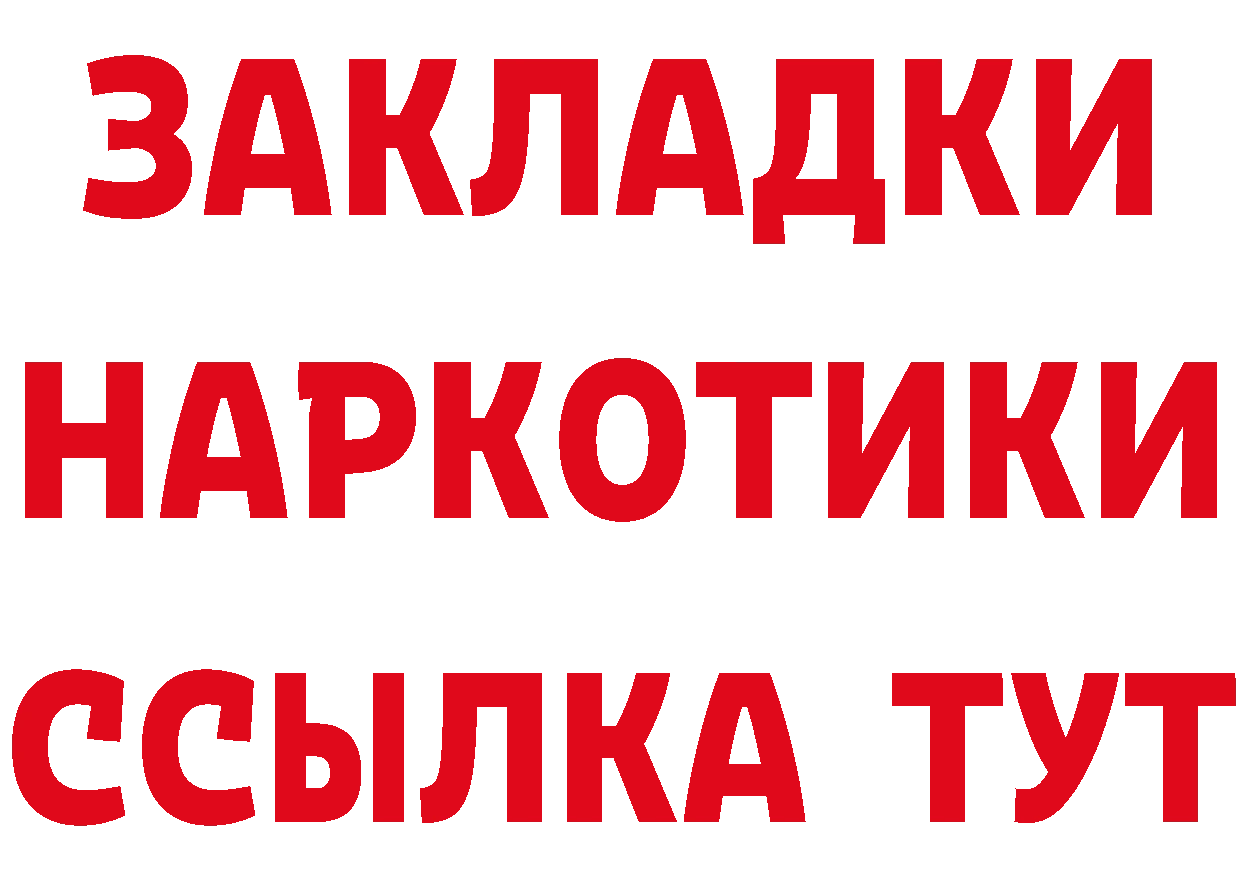 ЗАКЛАДКИ НАРКОТИКИ ССЫЛКА ТУТ